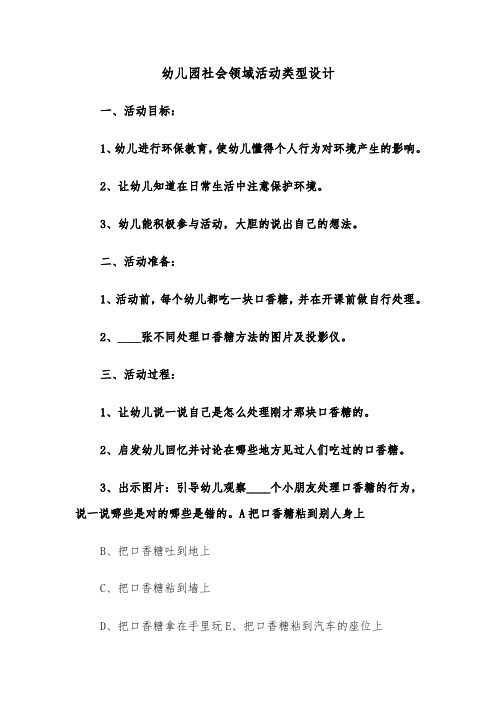 幼儿园社会领域活动类型设计

一、活动目标：

1、幼儿进行环保教育，使幼儿懂得个人行为对环境产生的影响。

2、让幼儿知道在日常生活中注意保护环境。

3、幼儿能积极参与活动，大胆的说出自己的想法。

二、活动准备：

1、活动前，每个幼儿都吃一块口香糖，并在开课前做自行处理。

2、____张不同处理口香糖方法的图片及投影仪。

三、活动过程：

1、让幼儿说一说自己是怎么处理刚才那块口香糖的。

2、启发幼儿回忆并讨论在哪些地方见过人们吃过的口香糖。

3、出示图片：引导幼儿观察____个小朋友处理口香糖的行为，说一说哪些是对的哪些是错的。A把口香糖粘到别人身上

B、把口香糖吐到地上

C、把口香糖粘到墙上

D、把口香糖拿在手里玩E、把口香糖粘到汽车的座位上